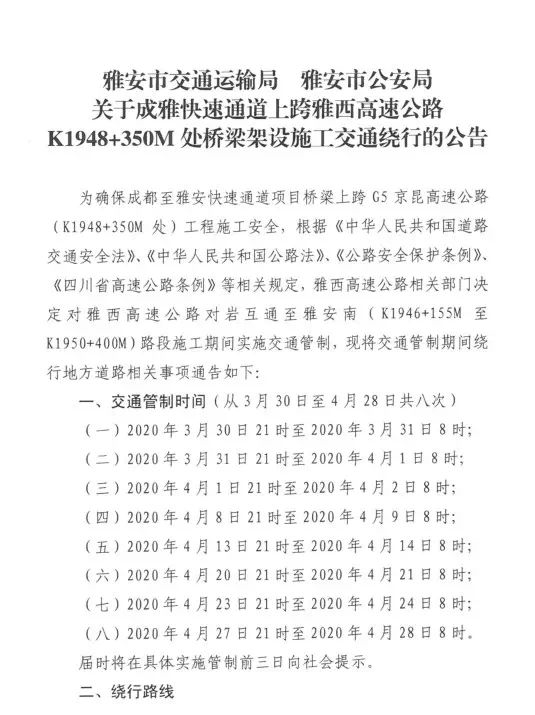 雅安市交通运输局　雅安市公安局
关于成雅快速通道上跨雅西高速公路
K1948+350M 处桥梁架设施工交通绕行的公告

为确保成都至雅安快速通道项目桥梁上跨 G5 京昆高速公路（K1948+350M 处）工程施工安全，根据《中华人民共和国道路交通安全法》、《中华人民共和国公路法》、《公路安全保护条例》、《四川省高速公路条例》等相关规定，雅西高速公路相关部门决定对雅西高速公路对岩互通至雅安南（K1946+155M 至 K1950+400M）路段施工期间实施交通管制，现将交通管制期间绕行地方道路相关事项通告如下：

一、交通管制时间（从 3 月 30 日至 4 月 28 日共八次）

（一）2020 年 3 月 30 日 21 时至 2020 年 3 月 31 日 8 时；

（二）2020 年 3 月 31 日 21 时至 2020 年 4 月 1 日 8 时；

（三）2020 年 4 月 1 日 21 时至 2020 年 4 月 2 日 8 时；

（四）2020 年 4 月 8 日 21 时至 2020 年 4 月 9 日 8 时；

（五）2020 年 4 月 13 日 21 时至 2020 年 4 月 14 日 8 时；

（六）2020 年 4 月 20 日 21 时至 2020 年 4 月 21 日 8 时；

（七）2020 年 4 月 23 日 21 时至 2020 年 4 月 24 日 8 时；

（八）2020 年 4 月 27 日 21 时至 2020 年 4 月 28 日 8 时。

届时将在具体实施管制前三日向社会提示。

二、绕行路线